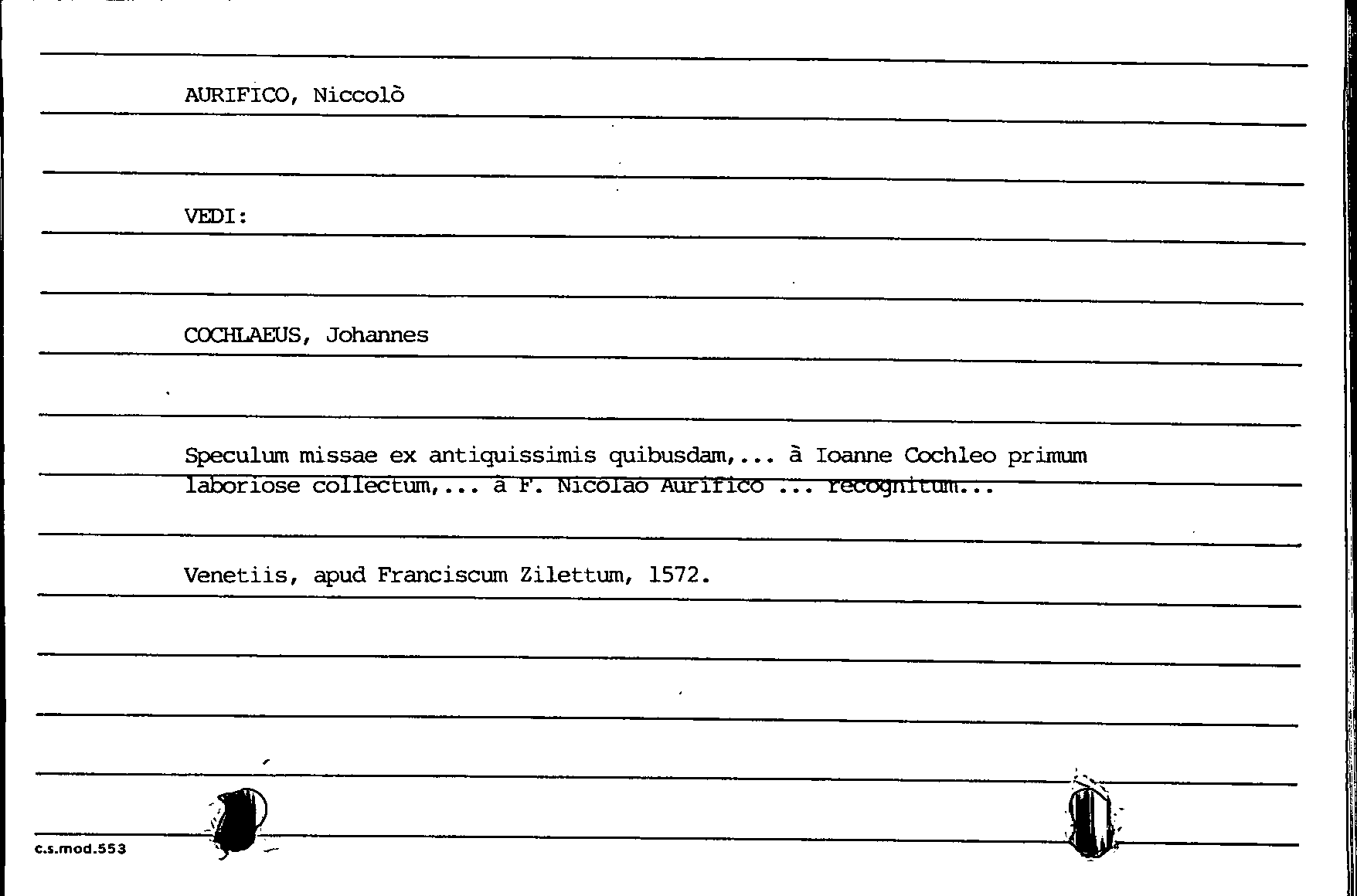 AURIFICO, Niccolò

VEDI:

COCHLAEUS, Johannes

Speculum missae ex antiquissimis quibusdam,... à Ioanne Cochleo primum laboriose collectum,... à F. Nicolao Aurifico ... recognitum...

Venetiis, apud Franciscum Zilettum, 1572.

c.s.mod.553